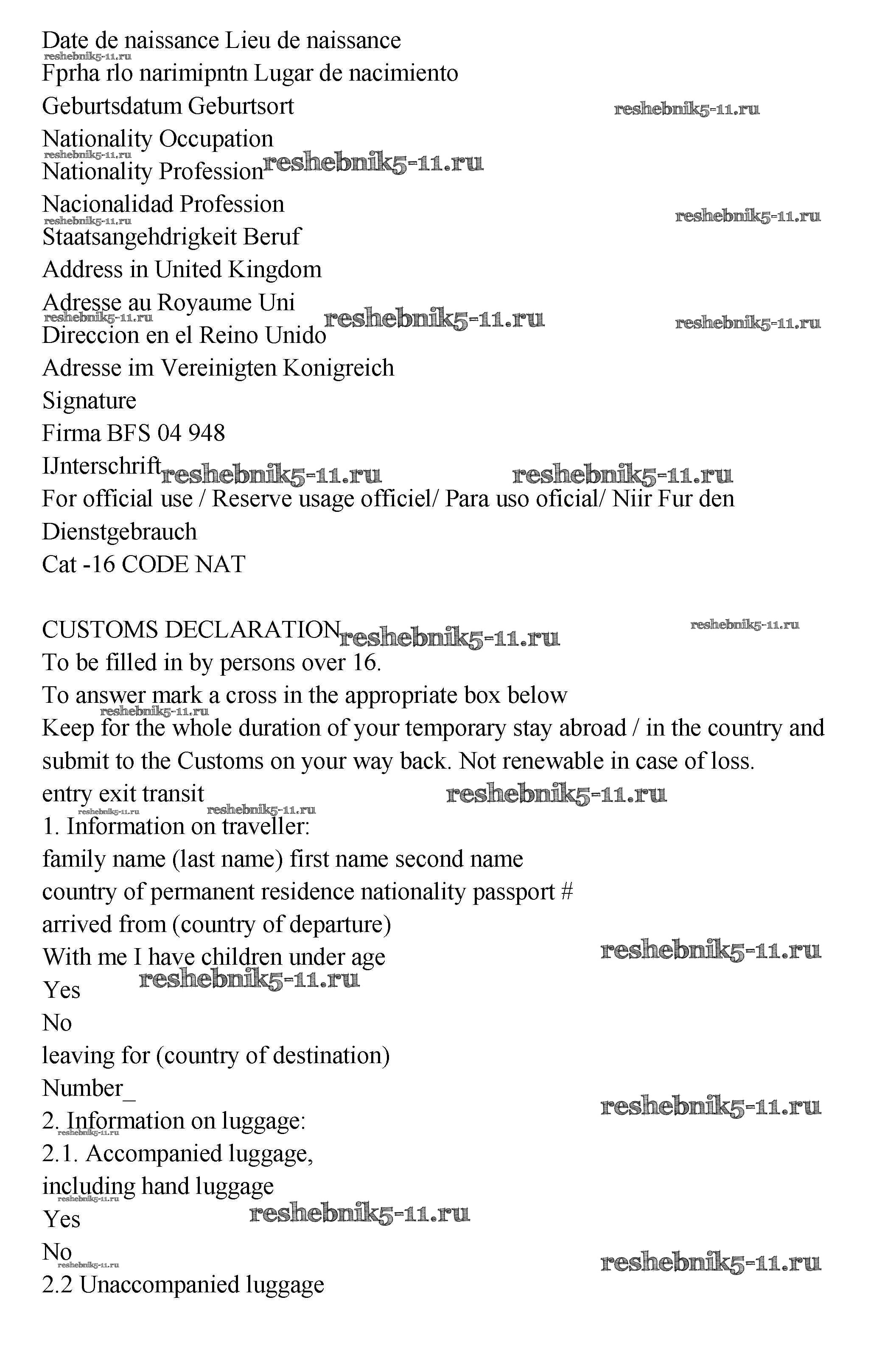 Date de naissance Lieu de naissance
reshebnik5-11.ru
Fprha rlo narimipntn Lugar de nacimiento
Geburtsdatum Geburtsort
reshebnik5-11.ru
Nationality Occupation
reshebnik5-11.ru
Nationality Profession reshebnik5-11.ru
Nacionalidad Profession
reshebnik5-11.ru
reshebnik5-11.ru
Staatsangehdrigkeit Beruf
Address in United Kingdom
Adresse au Royaume Uni
reshebnik5-11.ru
reshebnik5-11.ru
reshebnik5-11.ru
Direccion en el Reino Unido
Adresse im Vereinigten Konigreich
Signature
Firma BFS 04 948
IJnterschrift reshebnik5-11.ru reshebnik5-11.ru
For official use / Reserve usage officiel/ Para uso oficial/ Niir Fur den Dienstgebrauch
Cat -16 CODE NAT

CUSTOMS DECLARATION reshebnik5-11.ru reshebnik5-11.ru
To be filled in by persons over 16.
To answer mark a cross in the appropriate box below
reshebnik5-11.ru
Keep for the whole duration of your temporary stay abroad / in the country and submit to the Customs on your way back. Not renewable in case of loss.
entry exit transit reshebnik5-11.ru
reshebnik5-11.ru reshebnik5-11.ru
1. Information on traveller:
family name (last name) first name second name
country of permanent residence nationality passport #
arrived from (country of departure)
With me I have children under age reshebnik5-11.ru
Yes reshebnik5-11.ru
No
leaving for (country of destination)
Number_
reshebnik5-11.ru
2. Information on luggage:
reshebnik5-11.ru
2.1. Accompanied luggage, including hand luggage
reshebnik5-11.ru
Yes reshebnik5-11.ru
No
reshebnik5-11.ru
reshebnik5-11.ru
2.2 Unaccompanied luggage